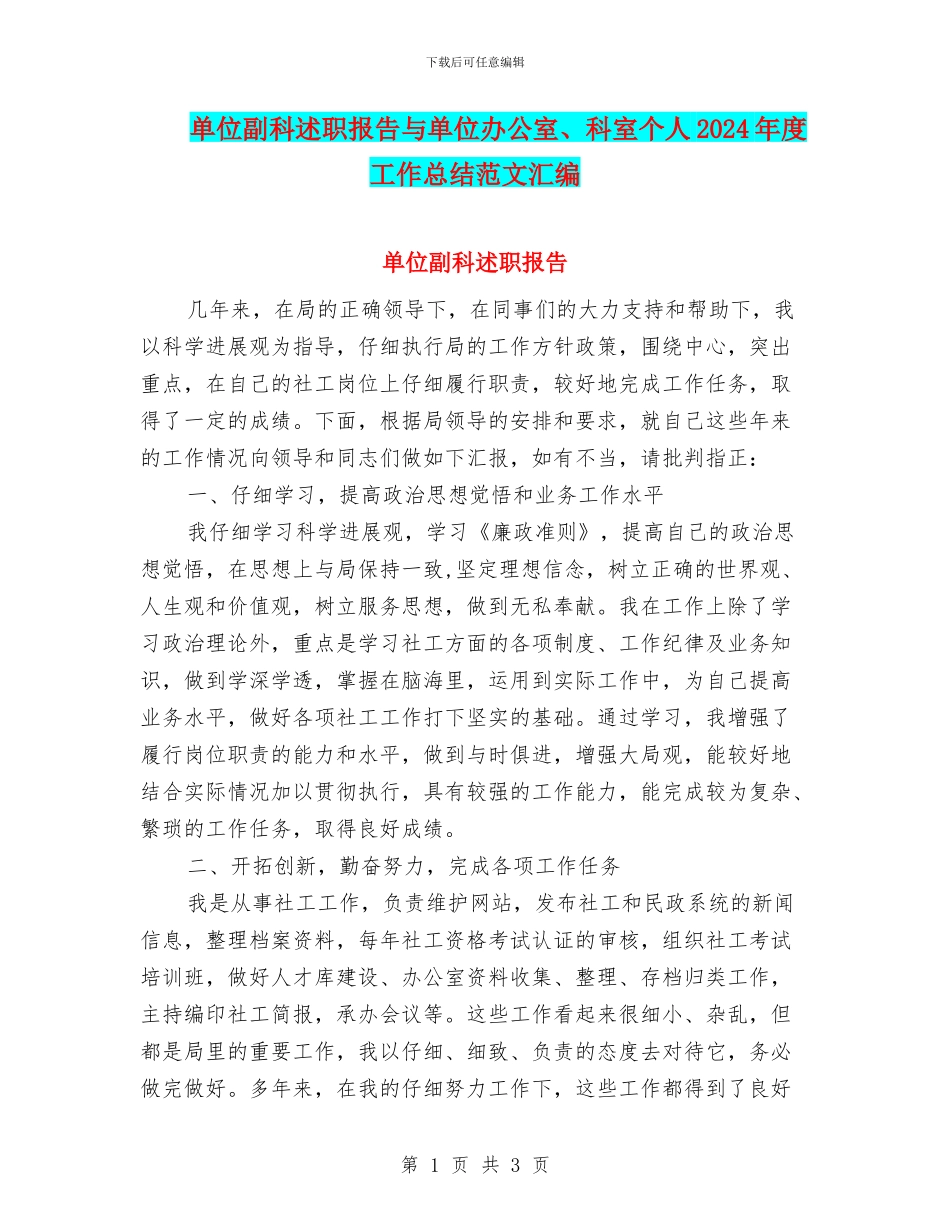 下载后可任意编辑

单位副科述职报告与单位办公室、科室个人2024年度工作总结范文汇编

单位副科述职报告

几年来，在局的正确领导下，在同事们的大力支持和帮助下，我以科学进展观为指导，仔细执行局的工作方针政策，围绕中心，突出重点，在自己的社工岗位上仔细履行职责，较好地完成工作任务，取得了一定的成绩。下面，根据局领导的安排和要求，就自己这些年来的工作情况向领导和同志们做如下汇报，如有不当，请批判指正：

一、仔细学习，提高政治思想觉悟和业务工作水平

我仔细学习科学进展观，学习《廉政准则》，提高自己的政治思想觉悟，在思想上与局保持一致,坚定理想信念，树立正确的世界观、人生观和价值观，树立服务思想，做到无私奉献。我在工作上除了学习政治理论外，重点是学习社工方面的各项制度、工作纪律及业务知识，做到学深学透，掌握在脑海里，运用到实际工作中，为自己提高业务水平，做好各项社工工作打下坚实的基础。通过学习，我增强了履行岗位职责的能力和水平，做到与时俱进，增强大局观，能较好地结合实际情况加以贯彻执行，具有较强的工作能力，能完成较为复杂、繁琐的工作任务，取得良好成绩。

二、开拓创新，勤奋努力，完成各项工作任务

我是从事社工工作，负责维护网站，发布社工和民政系统的新闻信息，整理档案资料，每年社工资格考试认证的审核，组织社工考试培训班，做好人才库建设、办公室资料收集、整理、存档归类工作，主持编印社工简报，承办会议等。这些工作看起来很细小、杂乱，但都是局里的重要工作，我以仔细、细致、负责的态度去对待它，务必做完做好。多年来，在我的仔细努力工作下，这些工作都得到了良好

第 1 页 共 3 页